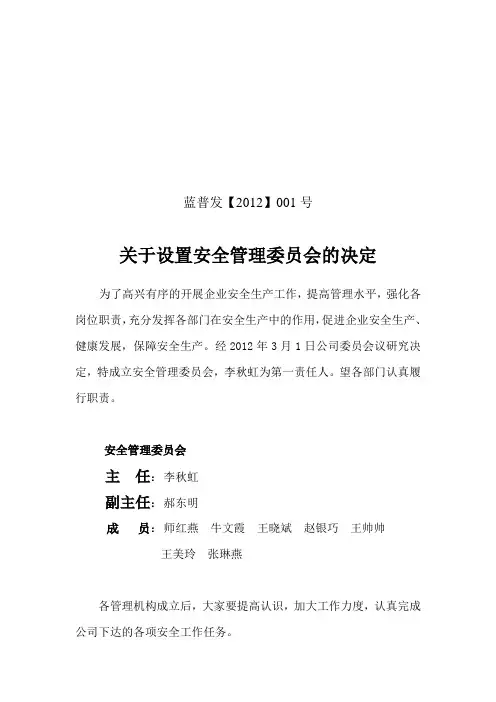 蓝普发【2012】001 号

关于设置安全管理委员会的决定

为了高兴有序的开展企业安全生产工作，提高管理水平，强化各岗位职责，充分发挥各部门在安全生产中的作用，促进企业安全生产、健康发展，保障安全生产。经 2012 年 3 月 1 日公司委员会议研究决定，特成立安全管理委员会，李秋虹为第一责任人。望各部门认真履行职责。

安全管理委员会

主　任：李秋虹

副主任：郝东明

成　员：师红燕　牛文霞　王晓斌　赵银巧　王帅帅　王美玲　张琳燕

各管理机构成立后，大家要提高认识，加大工作力度，认真完成公司下达的各项安全工作任务。